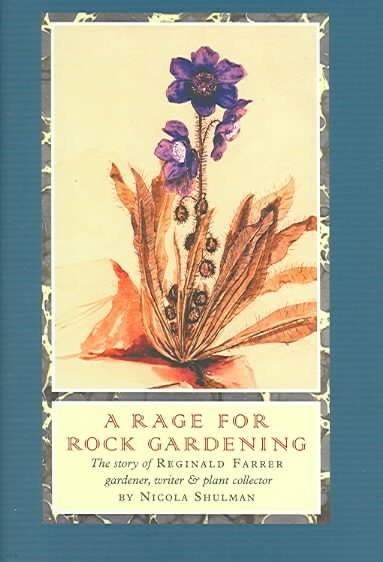 A RAGE FOR ROCK GARDENING

The story of REGINALD FARRER gardener, writer & plant collector

BY NICOLA SHULMAN